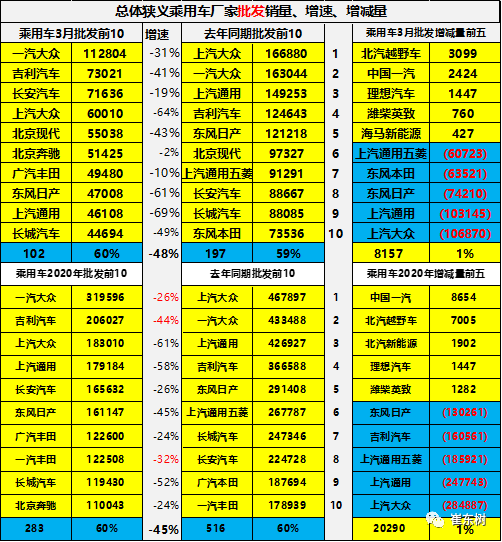 总体狭义乘用车厂家批发销量、增速、增减量

| 乘用车3月批发前10 | | 增速 | 去年同期批发前10 | | | 乘用车3月批发增减量前五 | |
|---|---|---|---|---|---|---|---|
| 一汽大众 | 112804 | -31% | 上汽大众 | 166880 | 1 | 北汽越野车 | 3099 |
| 吉利汽车 | 73021 | -41% | 一汽大众 | 163044 | 2 | 中国一汽 | 2424 |
| 长安汽车 | 71636 | -19% | 上汽通用 | 149253 | 3 | 理想汽车 | 1447 |
| 上汽大众 | 60010 | -64% | 吉利汽车 | 124643 | 4 | 潍柴英致 | 760 |
| 北京现代 | 55038 | -43% | 东风日产 | 121218 | 5 | 海马新能源 | 427 |
| 北京奔驰 | 51425 | -2% | 北京现代 | 97327 | 6 | 上汽通用五菱 | (60723) |
| 广汽丰田 | 49480 | -10% | 上汽通用五菱 | 91291 | 7 | 东风本田 | (63521) |
| 东风日产 | 47008 | -61% | 长安汽车 | 88667 | 8 | 东风日产 | (74210) |
| 上汽通用 | 46108 | -69% | 长城汽车 | 88085 | 9 | 上汽通用 | (103145) |
| 长城汽车 | 44694 | -49% | 东风本田 | 73536 | 10 | 上汽大众 | (106870) |
| 102 | 60% | -48% | 197 | 59% | | 8157 | 1% |
| 乘用车2020年批发前10 | | | 去年同期批发前10 | | | 乘用车2020年增减量前五 | |
| 一汽大众 | 319596 | -26% | 上汽大众 | 467897 | 1 | 中国一汽 | 8654 |
| 吉利汽车 | 206027 | -44% | 一汽大众 | 433488 | 2 | 北汽越野车 | 7005 |
| 上汽大众 | 183010 | -61% | 上汽通用 | 426927 | 3 | 北汽新能源 | 1902 |
| 上汽通用 | 179184 | -58% | 吉利汽车 | 366588 | 4 | 理想汽车 | 1447 |
| 长安汽车 | 165632 | -26% | 东风日产 | 291408 | 5 | 潍柴英致 | 1282 |
| 东风日产 | 161147 | -45% | 上汽通用五菱 | 267787 | 6 | 东风日产 | (130261) |
| 广汽丰田 | 122600 | -24% | 长城汽车 | 247346 | 7 | 吉利汽车 | (160561) |
| 一汽丰田 | 122508 | -32% | 长安汽车 | 224728 | 8 | 上汽通用五菱 | (185921) |
| 长城汽车 | 119430 | -52% | 广汽本田 | 187694 | 9 | 上汽通用 | (247743) |
| 北京奔驰 | 110043 | -24% | 一汽丰田 | 178939 | 10 | 上汽大众 | (284887) |
| 283 | 60% | -45% | 516 | 60% | | 20290 | 1% |

崔东树